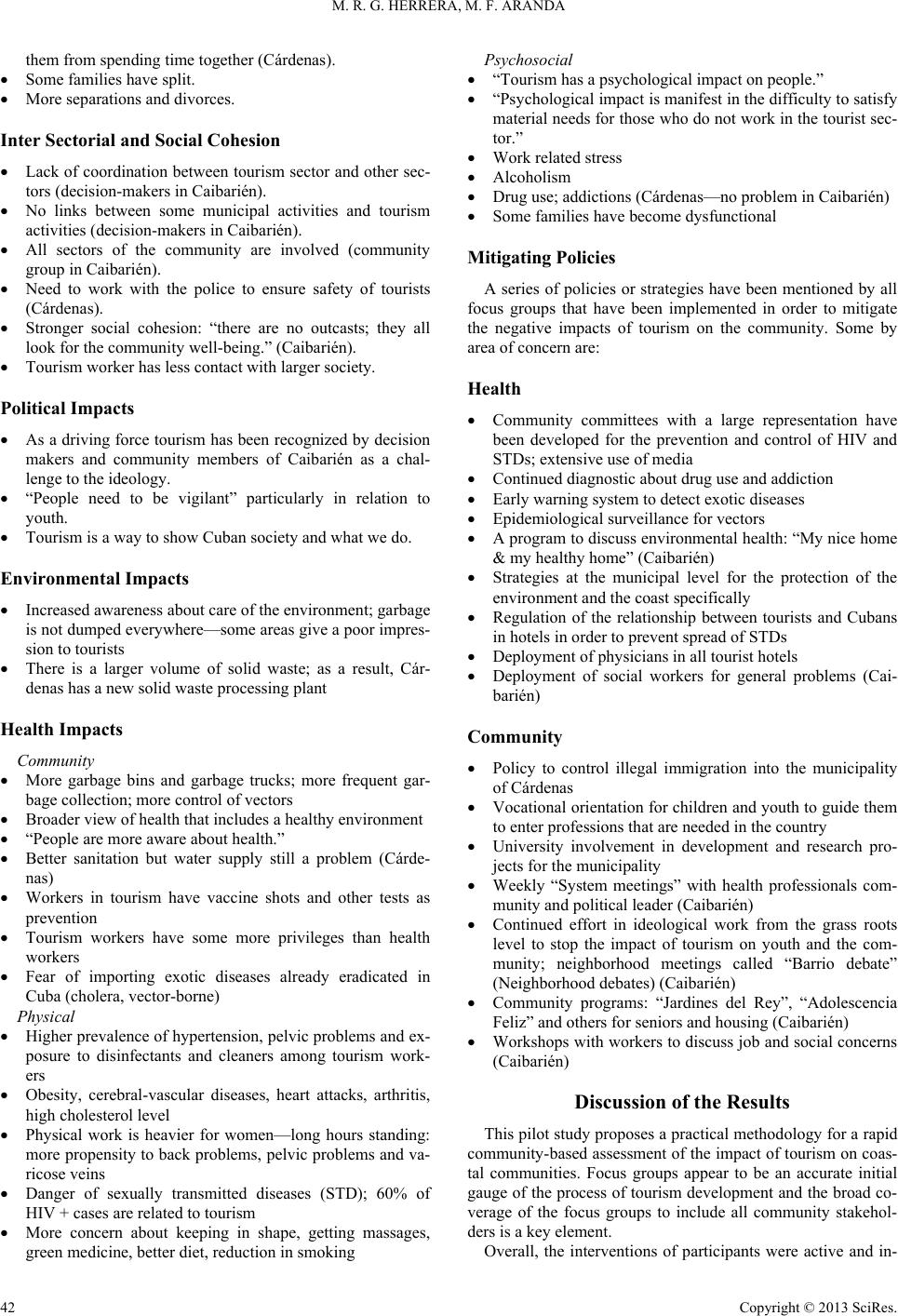 M. R. G. HERRERA, M. F. ARANDA

them from spending time together (Cárdenas).
• Some families have split.
• More separations and divorces.

Inter Sectorial and Social Cohesion

• Lack of coordination between tourism sector and other sectors (decision-makers in Caibarién).
• No links between some municipal activities and tourism activities (decision-makers in Caibarién).
• All sectors of the community are involved (community group in Caibarién).
• Need to work with the police to ensure safety of tourists (Cárdenas).
• Stronger social cohesion: “there are no outcasts; they all look for the community well-being.” (Caibarién).
• Tourism worker has less contact with larger society.

Political Impacts

• As a driving force tourism has been recognized by decision makers and community members of Caibarién as a challenge to the ideology.
• “People need to be vigilant” particularly in relation to youth.
• Tourism is a way to show Cuban society and what we do.

Environmental Impacts

• Increased awareness about care of the environment; garbage is not dumped everywhere—some areas give a poor impression to tourists
• There is a larger volume of solid waste; as a result, Cárdenas has a new solid waste processing plant

Health Impacts

Community
• More garbage bins and garbage trucks; more frequent garbage collection; more control of vectors
• Broader view of health that includes a healthy environment
• “People are more aware about health.”
• Better sanitation but water supply still a problem (Cárdenas)
• Workers in tourism have vaccine shots and other tests as prevention
• Tourism workers have some more privileges than health workers
• Fear of importing exotic diseases already eradicated in Cuba (cholera, vector-borne)

Physical
• Higher prevalence of hypertension, pelvic problems and exposure to disinfectants and cleaners among tourism workers
• Obesity, cerebral-vascular diseases, heart attacks, arthritis, high cholesterol level
• Physical work is heavier for women—long hours standing: more propensity to back problems, pelvic problems and varicose veins
• Danger of sexually transmitted diseases (STD); 60% of HIV + cases are related to tourism
• More concern about keeping in shape, getting massages, green medicine, better diet, reduction in smoking

Psychosocial
• “Tourism has a psychological impact on people.”
• “Psychological impact is manifest in the difficulty to satisfy material needs for those who do not work in the tourist sector.”
• Work related stress
• Alcoholism
• Drug use; addictions (Cárdenas—no problem in Caibarién)
• Some families have become dysfunctional

Mitigating Policies

A series of policies or strategies have been mentioned by all focus groups that have been implemented in order to mitigate the negative impacts of tourism on the community. Some by area of concern are:

Health

• Community committees with a large representation have been developed for the prevention and control of HIV and STDs; extensive use of media
• Continued diagnostic about drug use and addiction
• Early warning system to detect exotic diseases
• Epidemiological surveillance for vectors
• A program to discuss environmental health: “My nice home & my healthy home” (Caibarién)
• Strategies at the municipal level for the protection of the environment and the coast specifically
• Regulation of the relationship between tourists and Cubans in hotels in order to prevent spread of STDs
• Deployment of physicians in all tourist hotels
• Deployment of social workers for general problems (Caibarién)

Community

• Policy to control illegal immigration into the municipality of Cárdenas
• Vocational orientation for children and youth to guide them to enter professions that are needed in the country
• University involvement in development and research projects for the municipality
• Weekly “System meetings” with health professionals community and political leader (Caibarién)
• Continued effort in ideological work from the grass roots level to stop the impact of tourism on youth and the community; neighborhood meetings called “Barrio debate” (Neighborhood debates) (Caibarién)
• Community programs: “Jardines del Rey”, “Adolescencia Feliz” and others for seniors and housing (Caibarién)
• Workshops with workers to discuss job and social concerns (Caibarién)

Discussion of the Results

This pilot study proposes a practical methodology for a rapid community-based assessment of the impact of tourism on coastal communities. Focus groups appear to be an accurate initial gauge of the process of tourism development and the broad coverage of the focus groups to include all community stakeholders is a key element.

Overall, the interventions of participants were active and in-

42 Copyright © 2013 SciRes.